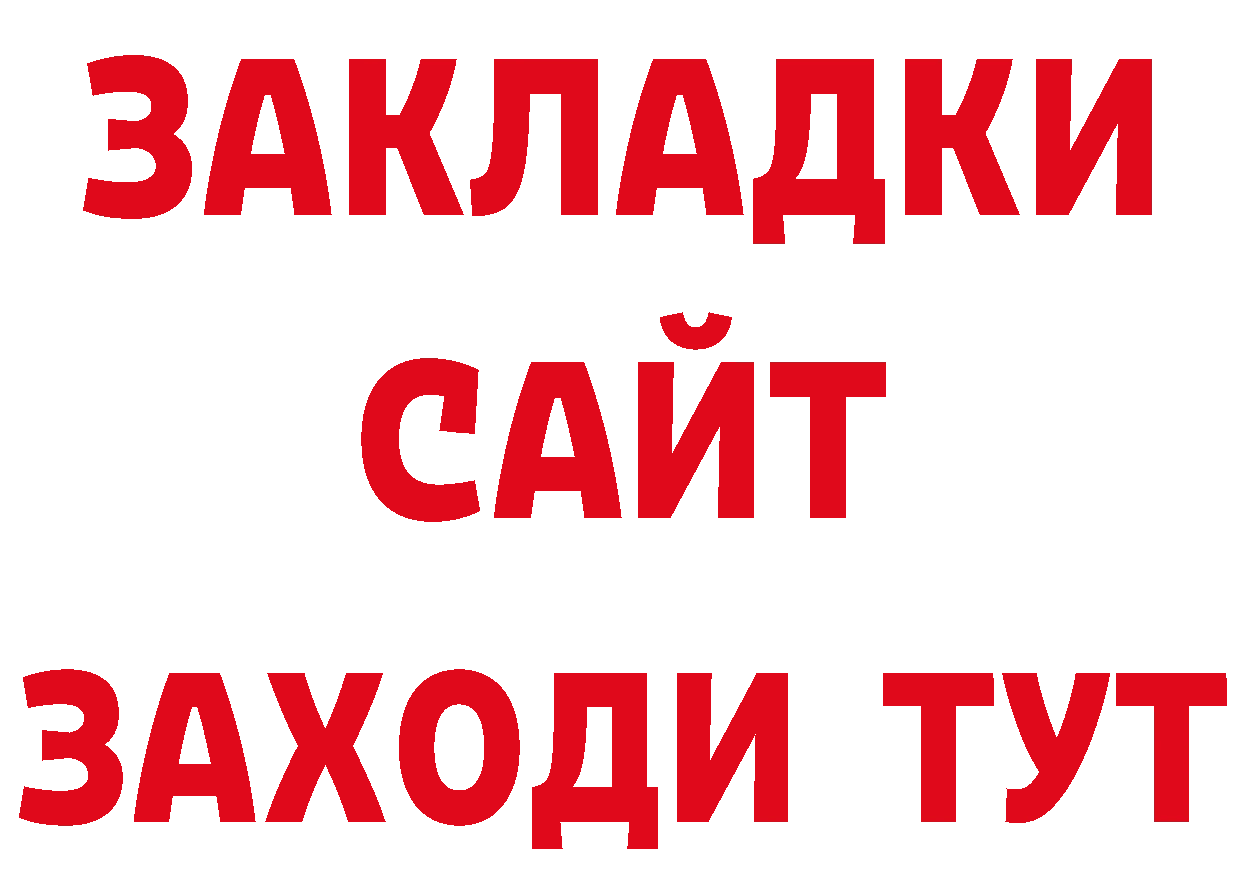 ЗАКЛАДКИ
САЙТ
ЗАХОДИ ТУТ